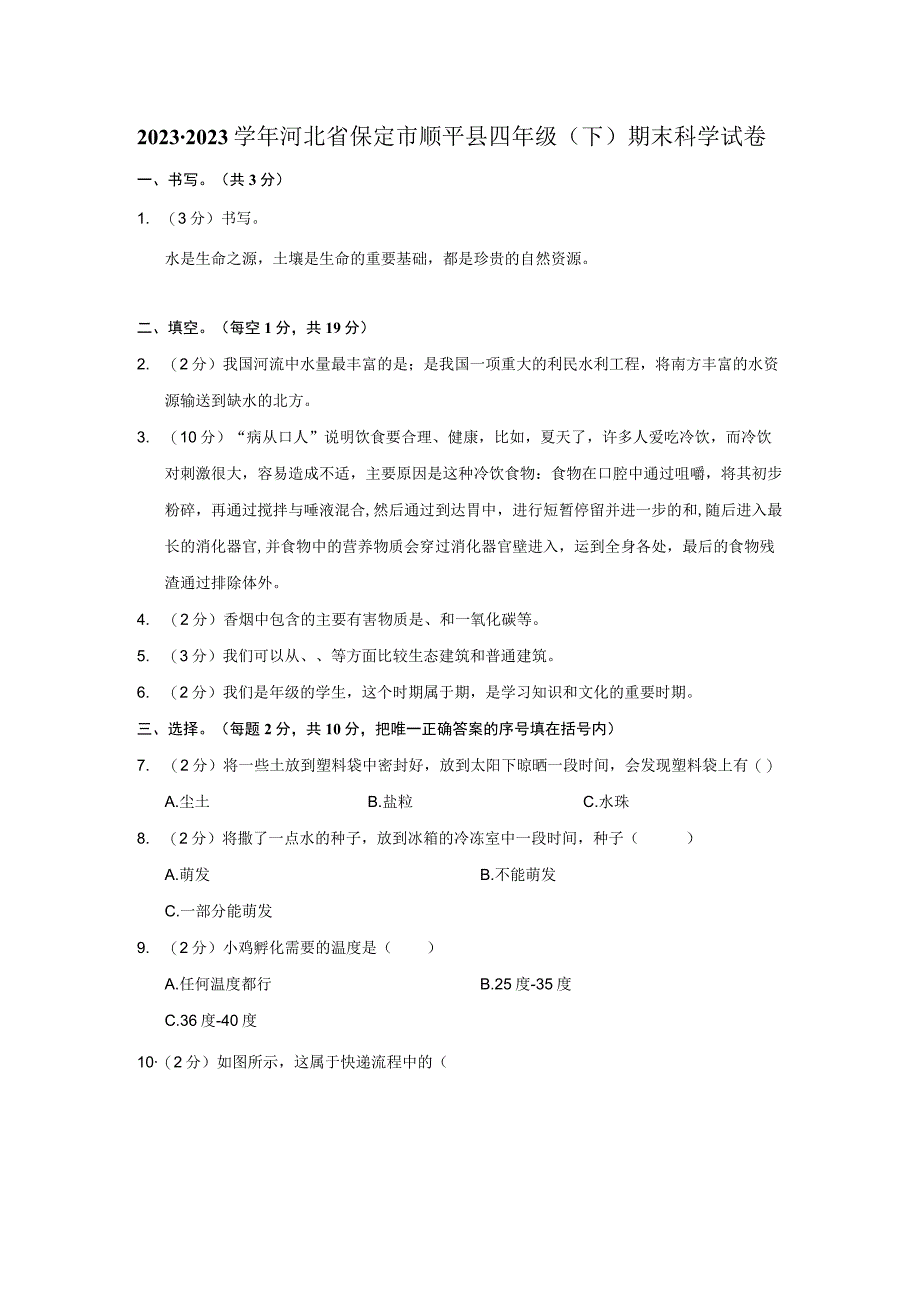 2023·2023学年河北省保定市顺平县四年级（下）期末科学试卷

一、书写。（共3分）

1. （3分）书写。

水是生命之源，土壤是生命的重要基础，都是珍贵的自然资源。

二、填空。（每空1分，共19分）

2. （2分）我国河流中水量最丰富的是；是我国一项重大的利民水利工程，将南方丰富的水资源输送到缺水的北方。

3. （10分）“病从口人”说明饮食要合理、健康，比如，夏天了，许多人爱吃冷饮，而冷饮对刺激很大，容易造成不适，主要原因是这种冷饮食物：食物在口腔中通过咀嚼，将其初步粉碎，再通过搅拌与唾液混合，然后通过到达胃中，进行短暂停留并进一步的和，随后进入最长的消化器官，并食物中的营养物质会穿过消化器官壁进入，运到全身各处，最后的食物残渣通过排除体外。

4. （2分）香烟中包含的主要有害物质是、和一氧化碳等。

5. （3分）我们可以从、、等方面比较生态建筑和普通建筑。

6. （2分）我们是年级的学生，这个时期属于期，是学习知识和文化的重要时期。

三、选择。（每题2分，共10分，把唯一正确答案的序号填在括号内）

7. （2分）将一些土放到塑料袋中密封好，放到太阳下晾晒一段时间，会发现塑料袋上有（ ）

A.尘土　　B.盐粒　　C.水珠

8. （2分）将撒了一点水的种子，放到冰箱的冷冻室中一段时间，种子（　　）

A.萌发　　B.不能萌发

C.一部分能萌发

9. （2分）小鸡孵化需要的温度是（　　）

A.任何温度都行　　B.25度-35度

C.36度-40度

10·（2分）如图所示，这属于快递流程中的（